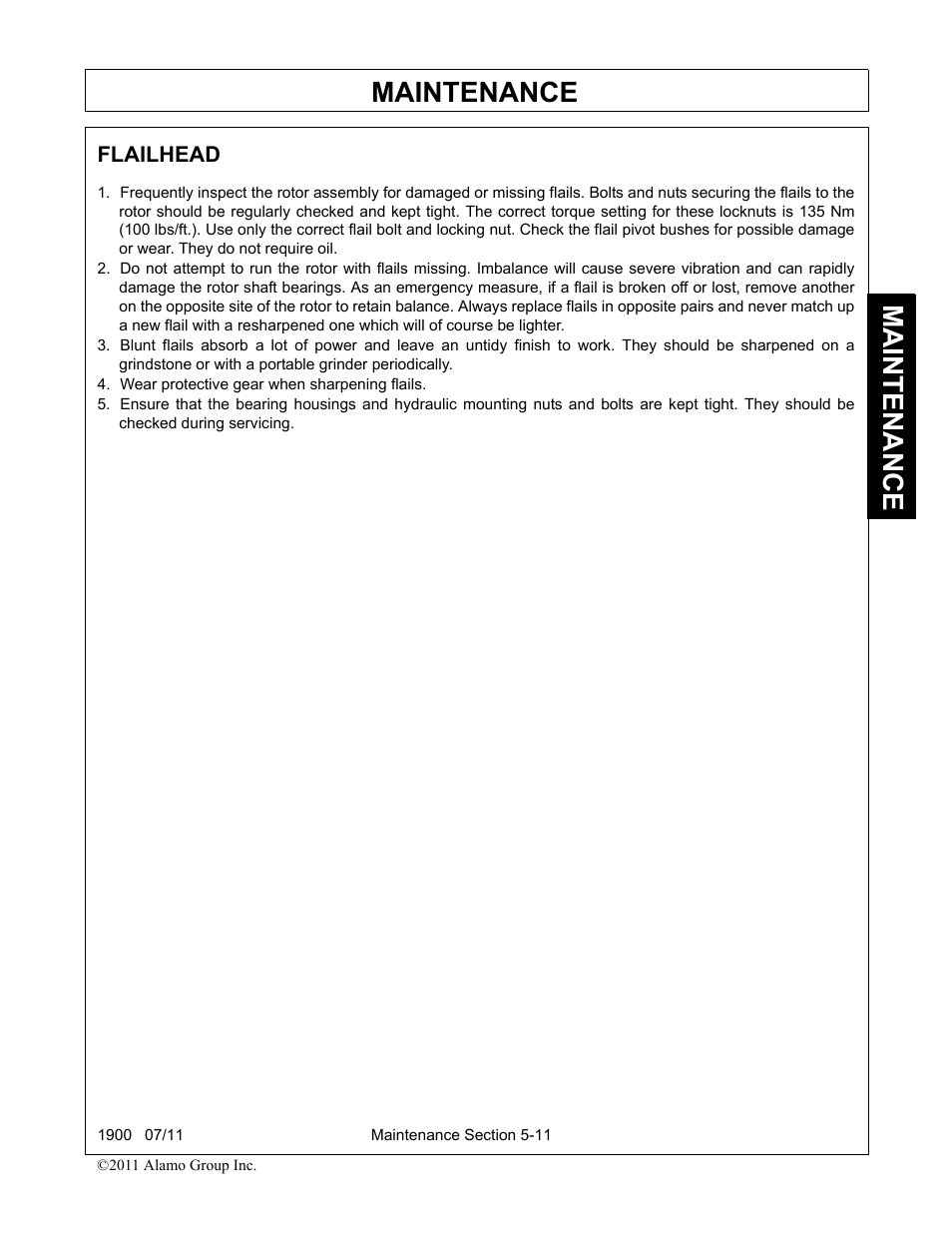 MAINTENANCE

FLAILHEAD

1. Frequently inspect the rotor assembly for damaged or missing flails. Bolts and nuts securing the flails to the rotor should be regularly checked and kept tight. The correct torque setting for these locknuts is 135 Nm (100 lbs/ft.). Use only the correct flail bolt and locking nut. Check the flail pivot bushes for possible damage or wear. They do not require oil.
2. Do not attempt to run the rotor with flails missing. Imbalance will cause severe vibration and can rapidly damage the rotor shaft bearings. As an emergency measure, if a flail is broken off or lost, remove another on the opposite site of the rotor to retain balance. Always replace flails in opposite pairs and never match up a new flail with a resharpened one which will of course be lighter.
3. Blunt flails absorb a lot of power and leave an untidy finish to work. They should be sharpened on a grindstone or with a portable grinder periodically.
4. Wear protective gear when sharpening flails.
5. Ensure that the bearing housings and hydraulic mounting nuts and bolts are kept tight. They should be checked during servicing.

MAINTENANCE

1900 07/11 Maintenance Section 5-11

©2011 Alamo Group Inc.